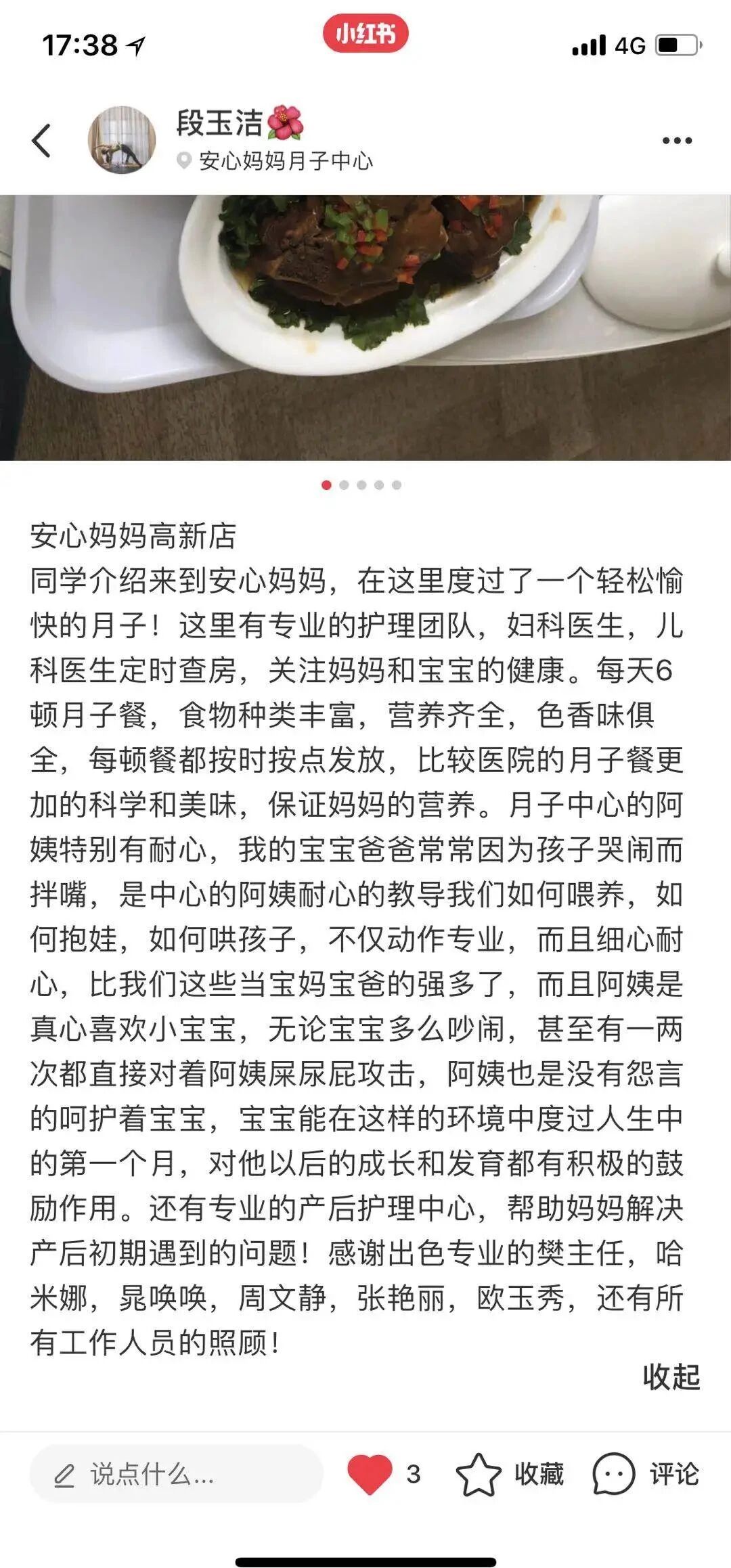 17:38
小红书
4G

段玉洁🌺
安心妈妈月子中心

安心妈妈高新店
同学介绍来到安心妈妈，在这里度过了一个轻松愉快的月子！这里有专业的护理团队，妇科医生，儿科医生定时查房，关注妈妈和宝宝的健康。每天6顿月子餐，食物种类丰富，营养齐全，色香味俱全，每顿餐都按时按点发放，比较医院的月子餐更加的科学和美味，保证妈妈的营养。月子中心的阿姨特别有耐心，我的宝宝爸爸常常因为孩子哭闹而拌嘴，是中心的阿姨耐心的教导我们如何喂养，如何抱娃，如何哄孩子，不仅动作专业，而且细心耐心，比我们这些当宝妈宝爸的强多了，而且阿姨是真心喜欢小宝宝，无论宝宝多么吵闹，甚至有一两次都直接对着阿姨屎尿屁攻击，阿姨也是没有怨言的呵护着宝宝，宝宝能在这样的环境中度过人生中的第一个月，对他以后的成长和发育都有积极的鼓励作用。还有专业的产后护理中心，帮助妈妈解决产后初期遇到的问题！感谢出色专业的樊主任，哈米娜，晁唤唤，周文静，张艳丽，欧玉秀，还有所有工作人员的照顾！

收起

说点什么...
3
收藏
评论